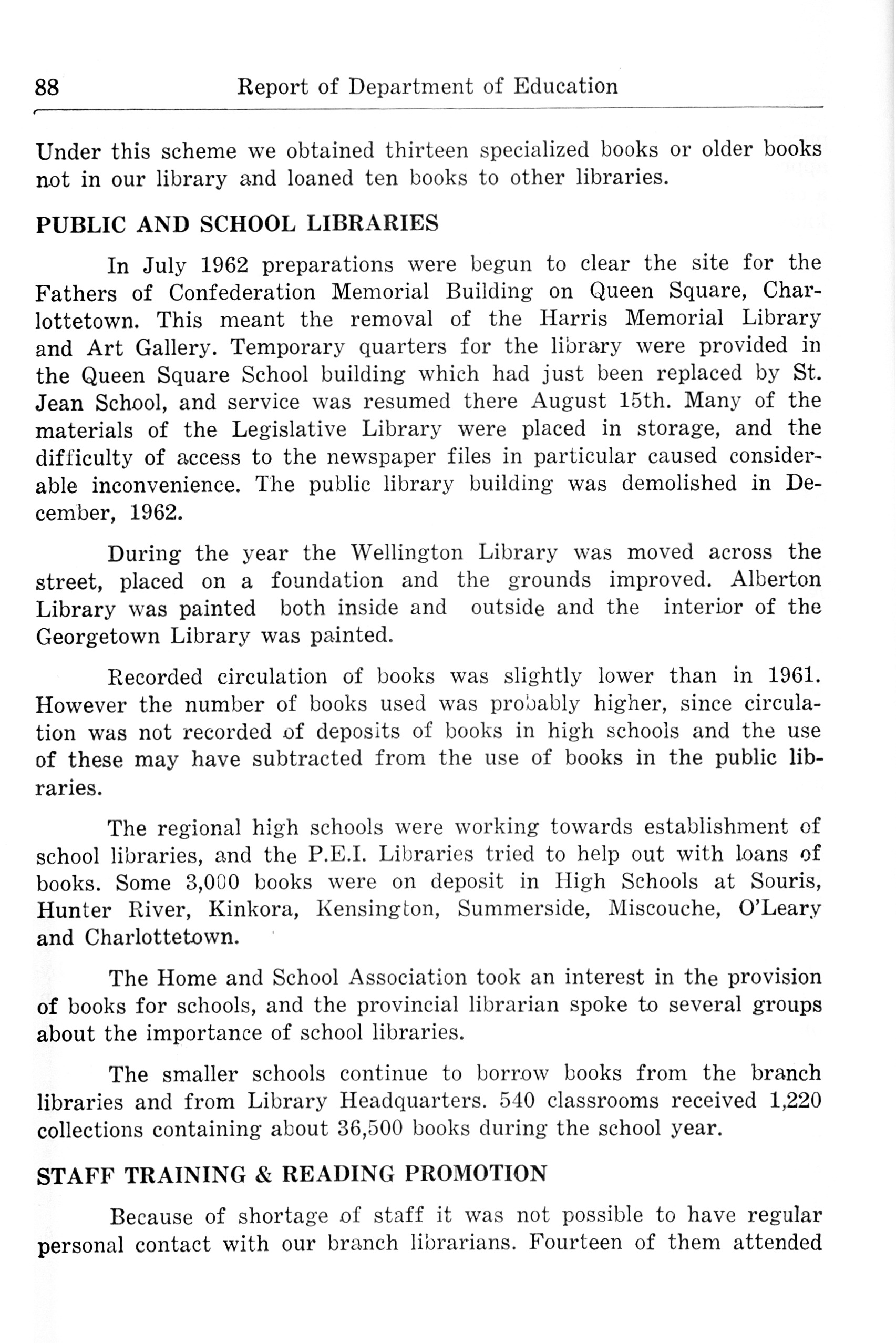 88 Report of Department of Education

Under this scheme we obtained thirteen specialized books or older books not in our library and loaned ten books to other libraries.

PUBLIC AND SCHOOL LIBRARIES

In July 1962 preparations were begun to clear the site for the Fathers of Confederation Memorial Building on Queen Square, Charlottetown. This meant the removal of the Harris Memorial Library and Art Gallery. Temporary quarters for the library were provided in the Queen Square School building which had just been replaced by St. Jean School, and service was resumed there August 15th. Many of the materials of the Legislative Library were placed in storage, and the difficulty of access to the newspaper files in particular caused considerable inconvenience. The public library building was demolished in December, 1962.

During the year the Wellington Library was moved across the street, placed on a foundation and the grounds improved. Alberton Library was painted both inside and outside and the interior of the Georgetown Library was painted.

Recorded circulation of books was slightly lower than in 1961. However the number of books used was probably higher, since circulation was not recorded of deposits of books in high schools and the use of these may have subtracted from the use of books in the public libraries.

The regional high schools were working towards establishment of school libraries, and the P.E.I. Libraries tried to help out with loans of books. Some 3,000 books were on deposit in High Schools at Souris, Hunter River, Kinkora, Kensington, Summerside, Miscouche, O'Leary and Charlottetown.

The Home and School Association took an interest in the provision of books for schools, and the provincial librarian spoke to several groups about the importance of school libraries.

The smaller schools continue to borrow books from the branch libraries and from Library Headquarters. 540 classrooms received 1,220 collections containing about 36,500 books during the school year.

STAFF TRAINING & READING PROMOTION

Because of shortage of staff it was not possible to have regular personal contact with our branch librarians. Fourteen of them attended